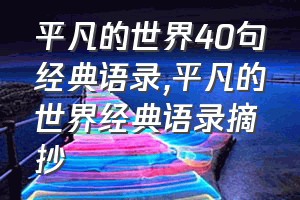 平凡的世界40句经典语录,平凡的世界经典语录摘抄